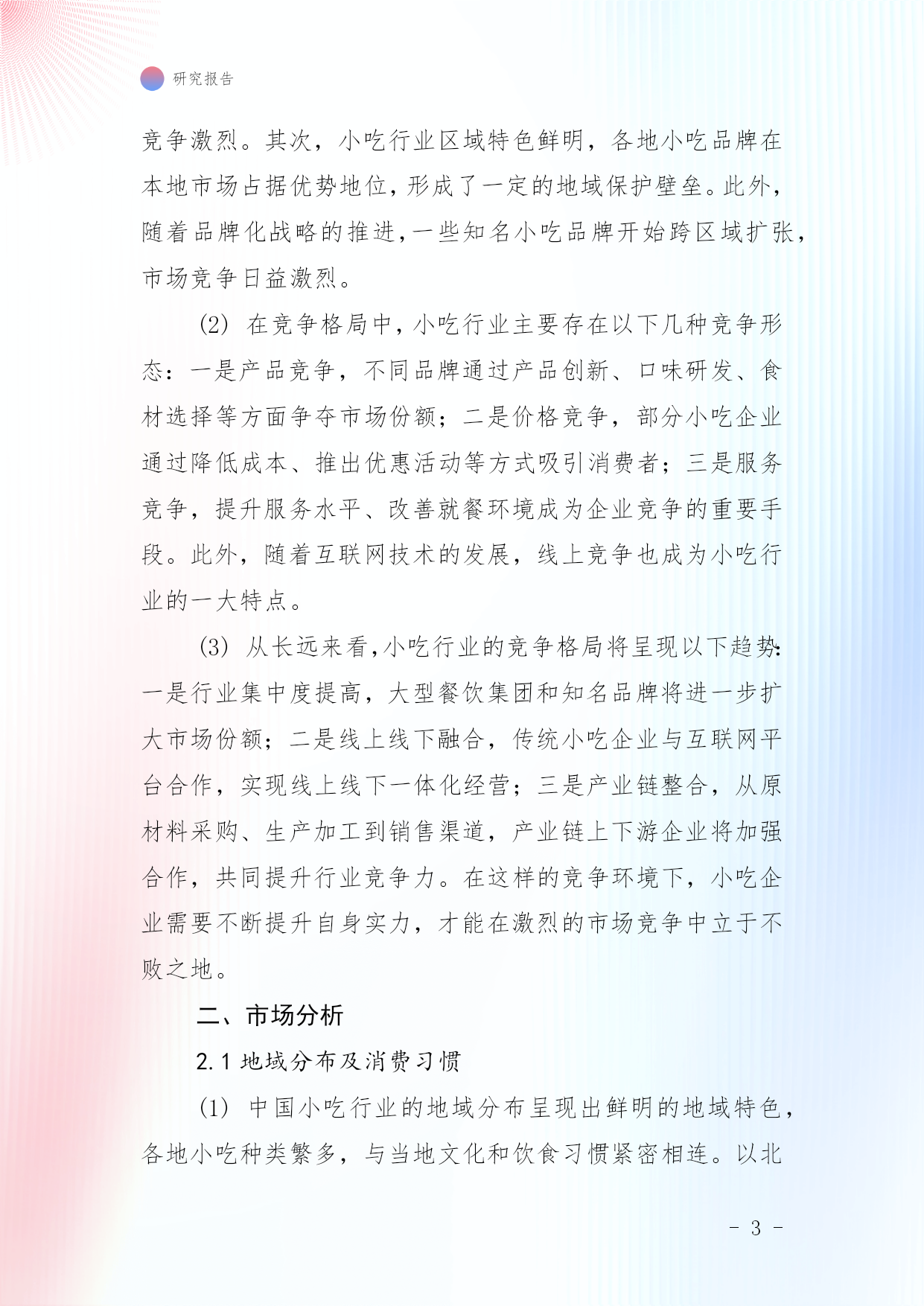 研究报告

竞争激烈。其次，小吃行业区域特色鲜明，各地小吃品牌在本地市场占据优势地位，形成了一定的地域保护壁垒。此外，随着品牌化战略的推进，一些知名小吃品牌开始跨区域扩张，市场竞争日益激烈。

(2) 在竞争格局中，小吃行业主要存在以下几种竞争形态：一是产品竞争，不同品牌通过产品创新、口味研发、食材选择等方面争夺市场份额；二是价格竞争，部分小吃企业通过降低成本、推出优惠活动等方式吸引消费者；三是服务竞争，提升服务水平、改善就餐环境成为企业竞争的重要手段。此外，随着互联网技术的发展，线上竞争也成为小吃行业的一大特点。

(3) 从长远来看，小吃行业的竞争格局将呈现以下趋势：一是行业集中度提高，大型餐饮集团和知名品牌将进一步扩大市场份额；二是线上线下融合，传统小吃企业与互联网平台合作，实现线上线下一体化经营；三是产业链整合，从原材料采购、生产加工到销售渠道，产业链上下游企业将加强合作，共同提升行业竞争力。在这样的竞争环境下，小吃企业需要不断提升自身实力，才能在激烈的市场竞争中立于不败之地。

二、市场分析

2.1 地域分布及消费习惯

(1) 中国小吃行业的地域分布呈现出鲜明的地域特色，各地小吃种类繁多，与当地文化和饮食习惯紧密相连。以北

- 3 -